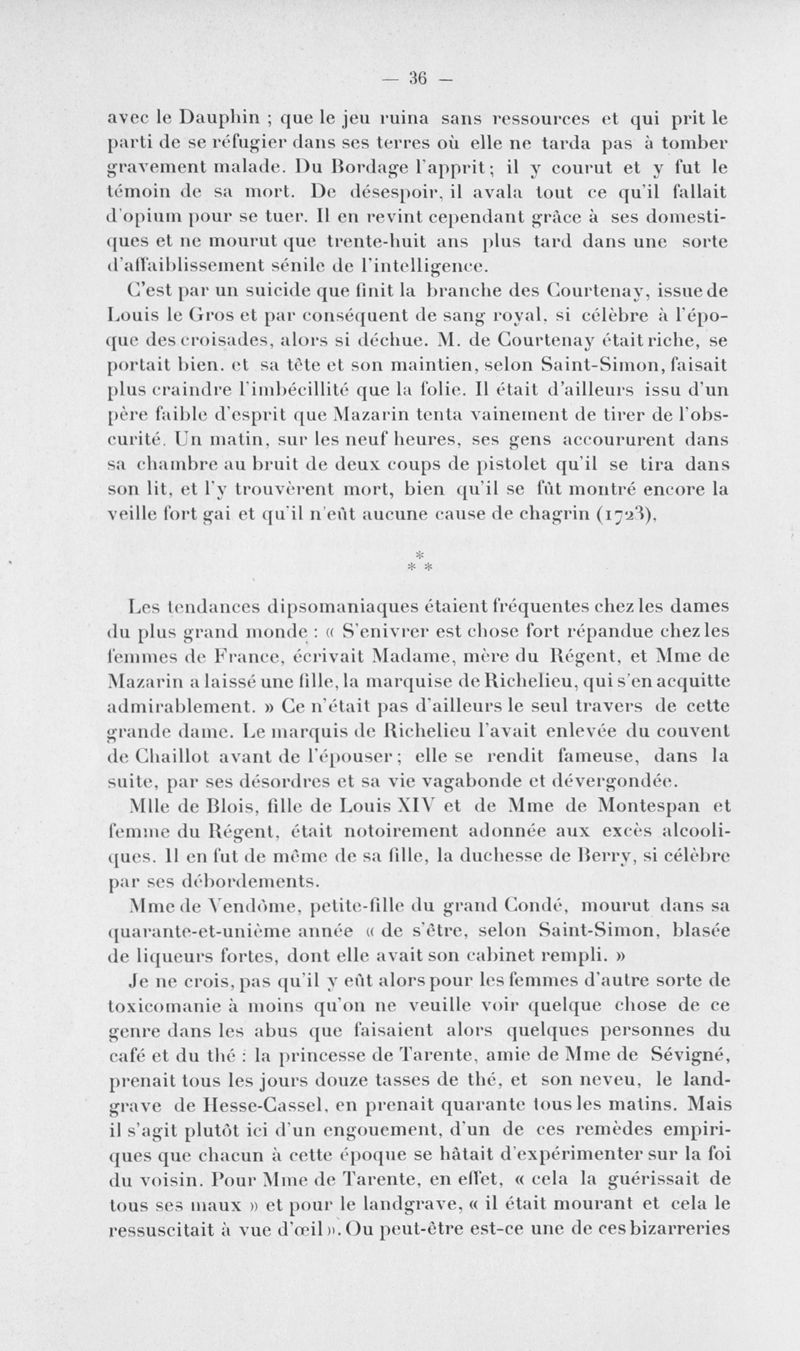 — 36 —

avec le Dauphin ; que le jeu ruina sans ressources et qui prit le parti de se réfugier dans ses terres où elle ne tarda pas à tomber gravement malade. Du Bordage l'apprit ; il y courut et y fut le témoin de sa mort. De désespoir, il avala tout ce qu'il fallait d'opium pour se tuer. Il en revint cependant grâce à ses domestiques et ne mourut que trente-huit ans plus tard dans une sorte d'affaiblissement sénile de l'intelligence.

C'est par un suicide que finit la branche des Courtenay, issue de Louis le Gros et par conséquent de sang royal, si célèbre à l'époque des croisades, alors si déchue. M. de Courtenay était riche, se portait bien, et sa tête et son maintien, selon Saint-Simon, faisait plus craindre l'imbécillité que la folie. Il était d'ailleurs issu d'un père faible d'esprit que Mazarin tenta vainement de tirer de l'obscurité. Un matin, sur les neuf heures, ses gens accoururent dans sa chambre au bruit de deux coups de pistolet qu'il se tira dans son lit, et l'y trouvèrent mort, bien qu'il se fût montré encore la veille fort gai et qu'il n'eût aucune cause de chagrin (1723).

* * *

Les tendances dipsomaniaques étaient fréquentes chez les dames du plus grand monde : « S'enivrer est chose fort répandue chez les femmes de France, écrivait Madame, mère du Régent, et Mme de Mazarin a laissé une fille, la marquise de Richelieu, qui s'en acquitte admirablement. » Ce n'était pas d'ailleurs le seul travers de cette grande dame. Le marquis de Richelieu l'avait enlevée du couvent de Chaillot avant de l'épouser ; elle se rendit fameuse, dans la suite, par ses désordres et sa vie vagabonde et dévergondée.

Mlle de Blois, fille de Louis XIV et de Mme de Montespan et femme du Régent, était notoirement adonnée aux excès alcooliques. Il en fut de même de sa fille, la duchesse de Berry, si célèbre par ses débordements.

Mme de Vendôme, petite-fille du grand Condé, mourut dans sa quarante-et-unième année « de s'être, selon Saint-Simon, blasée de liqueurs fortes, dont elle avait son cabinet rempli. »

Je ne crois, pas qu'il y eût alors pour les femmes d'autre sorte de toxicomanie à moins qu'on ne veuille voir quelque chose de ce genre dans les abus que faisaient alors quelques personnes du café et du thé : la princesse de Tarente, amie de Mme de Sévigné, prenait tous les jours douze tasses de thé, et son neveu, le landgrave de Hesse-Cassel, en prenait quarante tous les matins. Mais il s'agit plutôt ici d'un engouement, d'un de ces remèdes empiriques que chacun à cette époque se hâtait d'expérimenter sur la foi du voisin. Pour Mme de Tarente, en effet, « cela la guérissait de tous ses maux » et pour le landgrave, « il était mourant et cela le ressuscitait à vue d'œil ». Ou peut-être est-ce une de ces bizarreries